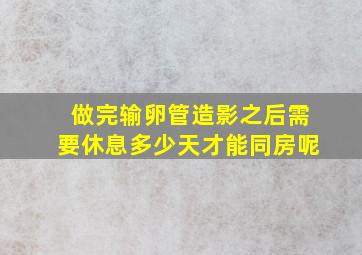 做完输卵管造影之后需要休息多少天才能同房呢